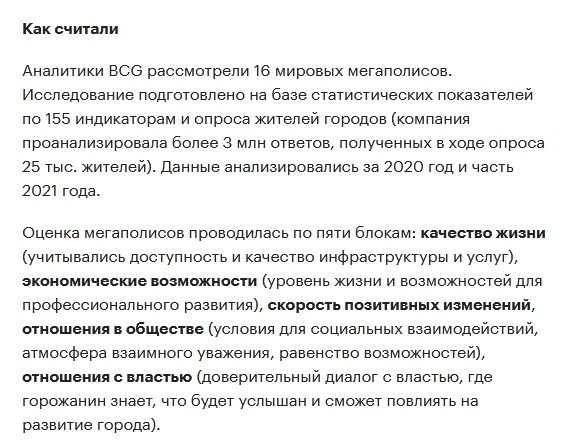 Как считали

Аналитики BCG рассмотрели 16 мировых мегаполисов. Исследование подготовлено на базе статистических показателей по 155 индикаторам и опроса жителей городов (компания проанализировала более 3 млн ответов, полученных в ходе опроса 25 тыс. жителей). Данные анализировались за 2020 год и часть 2021 года.

Оценка мегаполисов проводилась по пяти блокам: качество жизни (учитывались доступность и качество инфраструктуры и услуг), экономические возможности (уровень жизни и возможностей для профессионального развития), скорость позитивных изменений, отношения в обществе (условия для социальных взаимодействий, атмосфера взаимного уважения, равенство возможностей), отношения с властью (доверительный диалог с властью, где горожанин знает, что будет услышан и сможет повлиять на развитие города).